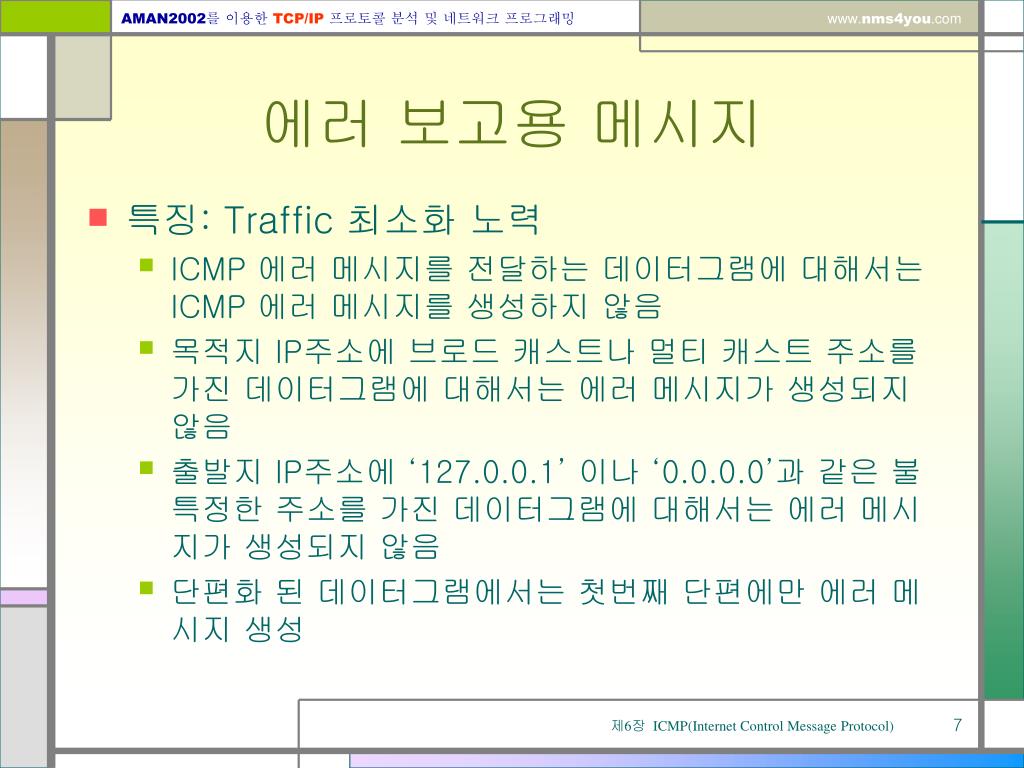 AMAN2002를 이용한 TCP/IP 프로토콜 분석 및 네트워크 프로그래밍

www.nms4you.com

에러 보고용 메시지

특징: Traffic 최소화 노력

ICMP 에러 메시지를 전달하는 데이터그램에 대해서는 ICMP 에러 메시지를 생성하지 않음

목적지 IP주소에 브로드 캐스트나 멀티 캐스트 주소를 가진 데이터그램에 대해서는 에러 메시지가 생성되지 않음

출발지 IP주소에 ‘127.0.0.1’ 이나 ‘0.0.0.0’과 같은 불특정한 주소를 가진 데이터그램에 대해서는 에러 메시지가 생성되지 않음

단편화 된 데이터그램에서는 첫번째 단편에만 에러 메시지 생성

제6장 ICMP(Internet Control Message Protocol)

7